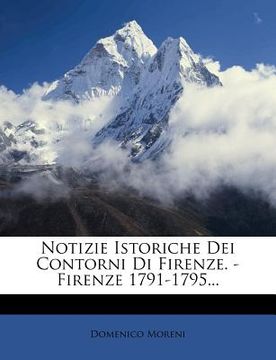 Notizie Istoriche Dei Contorni Di Firenze. - Firenze 1791-1795...

Domenico Moreni